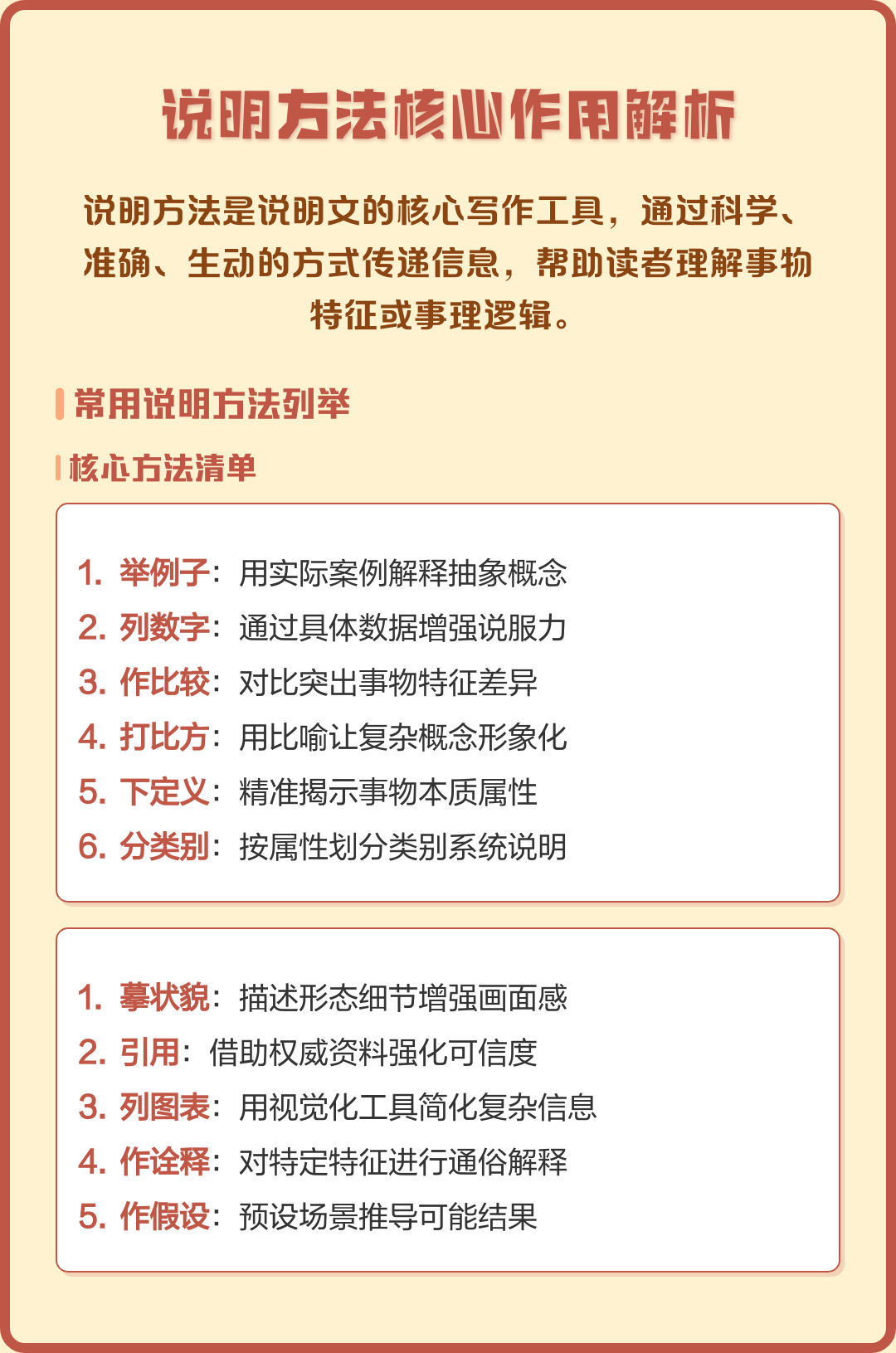 说明方法核心作用解析

说明方法是说明文的核心写作工具，通过科学、准确、生动的方式传递信息，帮助读者理解事物特征或事理逻辑。

常用说明方法列举

核心方法清单

1. 举例子：用实际案例解释抽象概念
2. 列数字：通过具体数据增强说服力
3. 作比较：对比突出事物特征差异
4. 打比方：用比喻让复杂概念形象化
5. 下定义：精准揭示事物本质属性
6. 分类别：按属性划分类别系统说明

1. 摹状貌：描述形态细节增强画面感
2. 引用：借助权威资料强化可信度
3. 列图表：用视觉化工具简化复杂信息
4. 作诠释：对特定特征进行通俗解释
5. 作假设：预设场景推导可能结果